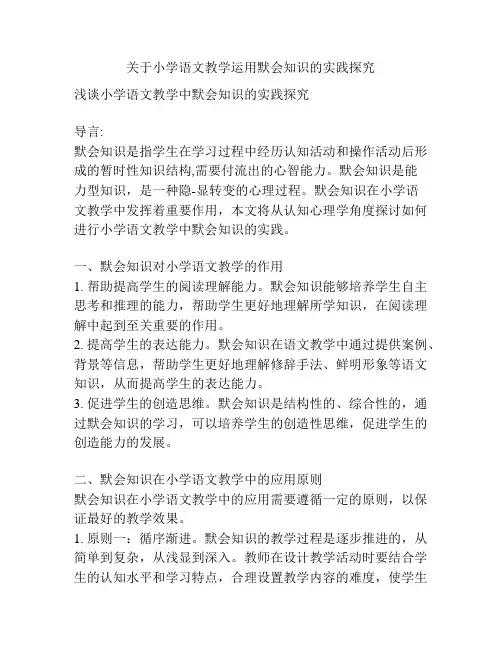 关于小学语文教学运用默会知识的实践探究

浅谈小学语文教学中默会知识的实践探究

导言:
默会知识是指学生在学习过程中经历认知活动和操作活动后形成的暂时性知识结构,需要付流出的心智能力。默会知识是能力型知识，是一种隐-显转变的心理过程。默会知识在小学语文教学中发挥着重要作用，本文将从认知心理学角度探讨如何进行小学语文教学中默会知识的实践。

一、默会知识对小学语文教学的作用
1. 帮助提高学生的阅读理解能力。默会知识能够培养学生自主思考和推理的能力，帮助学生更好地理解所学知识，在阅读理解中起到至关重要的作用。
2. 提高学生的表达能力。默会知识在语文教学中通过提供案例、背景等信息，帮助学生更好地理解修辞手法、鲜明形象等语文知识，从而提高学生的表达能力。
3. 促进学生的创造思维。默会知识是结构性的、综合性的，通过默会知识的学习，可以培养学生的创造性思维，促进学生的创造能力的发展。

二、默会知识在小学语文教学中的应用原则
默会知识在小学语文教学中的应用需要遵循一定的原则，以保证最好的教学效果。
1. 原则一：循序渐进。默会知识的教学过程是逐步推进的，从简单到复杂，从浅显到深入。教师在设计教学活动时要结合学生的认知水平和学习特点，合理设置教学内容的难度，使学生